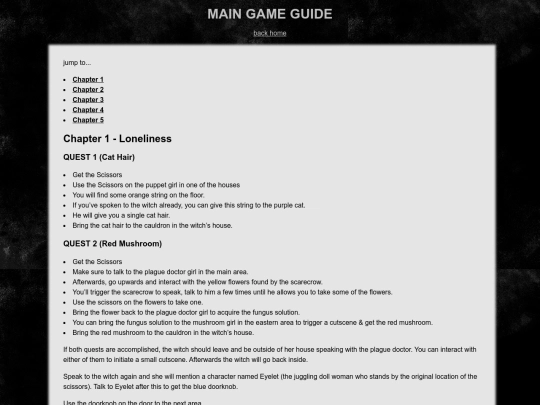 MAIN GAME GUIDE

back home

jump to...

- Chapter 1
- Chapter 2
- Chapter 3
- Chapter 4
- Chapter 5

Chapter 1 - Loneliness

QUEST 1 (Cat Hair)

- Get the Scissors
- Use the Scissors on the puppet girl in one of the houses
- You will find some orange string on the floor.
- If you've spoken to the witch already, you can give this string to the purple cat.
- He will give you a single cat hair.
- Bring the cat hair to the cauldron in the witch's house.

QUEST 2 (Red Mushroom)

- Get the Scissors
- Make sure to talk to the plague doctor girl in the main area.
- Afterwards, go upwards and interact with the yellow flowers found by the scarecrow.
- You'll trigger the scarecrow to speak, talk to him a few times until he allows you to take some of the flowers.
- Use the scissors on the flowers to take one.
- Bring the flower back to the plague doctor girl to acquire the fungus solution.
- You can bring the fungus solution to the mushroom girl in the eastern area to trigger a cutscene & get the red mushroom.
- Bring the red mushroom to the cauldron in the witch's house.

If both quests are accomplished, the witch should leave and be outside of her house speaking with the plague doctor. You can interact with either of them to initiate a small cutscene. Afterwards the witch will go back inside.

Speak to the witch again and she will mention a character named Eyelet (the juggling doll woman who stands by the original location of the scissors). Talk to Eyelet after this to get the blue doorknob.

Use the doorknob on the door to the next area.